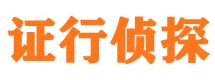 证行侦探